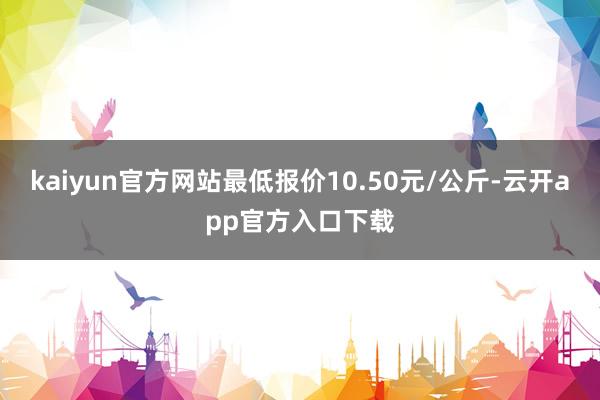 kaiyun官方网站最低报价10.50元/公斤-云开app官方入口下载